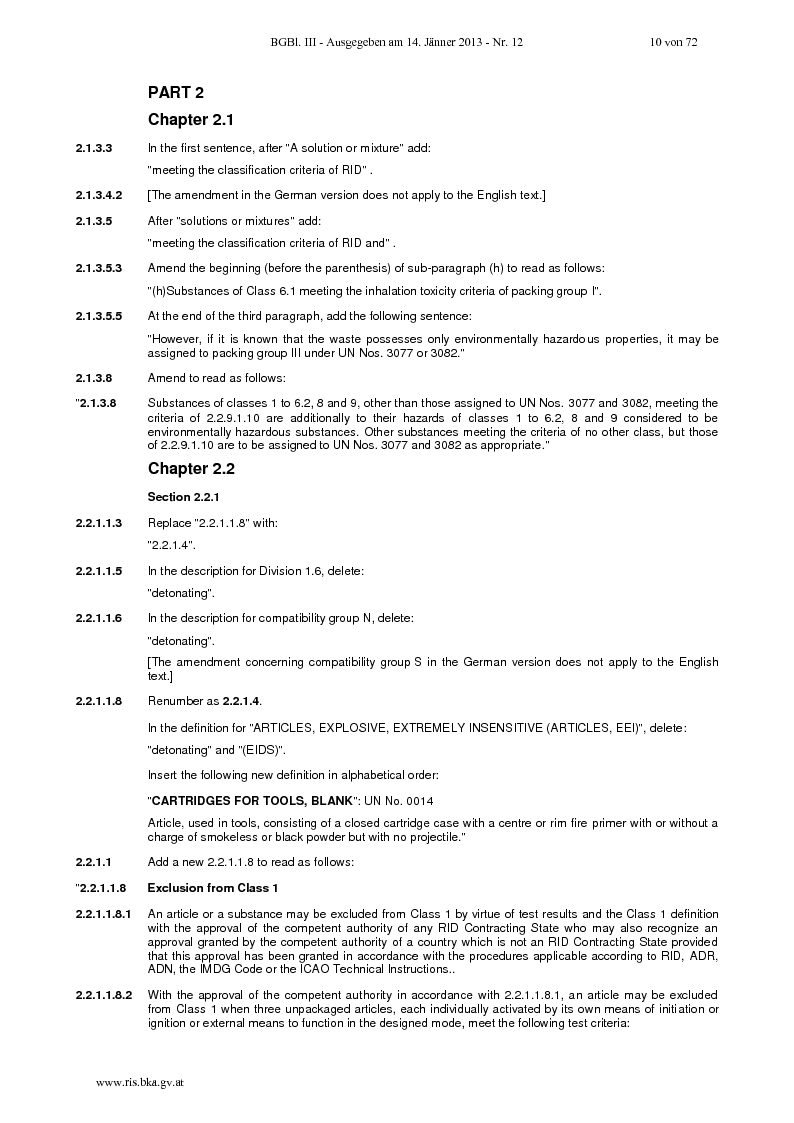 BGBl. III - Ausgegeben am 14. Jänner 2013 - Nr. 12 10 von 72

PART 2

Chapter 2.1

2.1.3.3 In the first sentence, after "A solution or mixture" add:

"meeting the classification criteria of RID" .

2.1.3.4.2 [The amendment in the German version does not apply to the English text.]

2.1.3.5 After "solutions or mixtures" add:

"meeting the classification criteria of RID and" .

2.1.3.5.3 Amend the beginning (before the parenthesis) of sub-paragraph (h) to read as follows:

"(h)Substances of Class 6.1 meeting the inhalation toxicity criteria of packing group I".

2.1.3.5.5 At the end of the third paragraph, add the following sentence:

"However, if it is known that the waste possesses only environmentally hazardous properties, it may be assigned to packing group III under UN Nos. 3077 or 3082."

2.1.3.8 Amend to read as follows:

"2.1.3.8 Substances of classes 1 to 6.2, 8 and 9, other than those assigned to UN Nos. 3077 and 3082, meeting the criteria of 2.2.9.1.10 are additionally to their hazards of classes 1 to 6.2, 8 and 9 considered to be environmentally hazardous substances. Other substances meeting the criteria of no other class, but those of 2.2.9.1.10 are to be assigned to UN Nos. 3077 and 3082 as appropriate."

Chapter 2.2

Section 2.2.1

2.2.1.1.3 Replace "2.2.1.1.8" with:

"2.2.1.4".

2.2.1.1.5 In the description for Division 1.6, delete:

"detonating".

2.2.1.1.6 In the description for compatibility group N, delete:

"detonating".

[The amendment concerning compatibility group S in the German version does not apply to the English text.]

2.2.1.1.8 Renumber as 2.2.1.4.

In the definition for "ARTICLES, EXPLOSIVE, EXTREMELY INSENSITIVE (ARTICLES, EEI)", delete:

"detonating" and "(EIDS)".

Insert the following new definition in alphabetical order:

"CARTRIDGES FOR TOOLS, BLANK": UN No. 0014

Article, used in tools, consisting of a closed cartridge case with a centre or rim fire primer with or without a charge of smokeless or black powder but with no projectile."

2.2.1.1 Add a new 2.2.1.1.8 to read as follows:

"2.2.1.1.8 Exclusion from Class 1

2.2.1.1.8.1 An article or a substance may be excluded from Class 1 by virtue of test results and the Class 1 definition with the approval of the competent authority of any RID Contracting State who may also recognize an approval granted by the competent authority of a country which is not an RID Contracting State provided that this approval has been granted in accordance with the procedures applicable according to RID, ADR, ADN, the IMDG Code or the ICAO Technical Instructions..

2.2.1.1.8.2 With the approval of the competent authority in accordance with 2.2.1.1.8.1, an article may be excluded from Class 1 when three unpackaged articles, each individually activated by its own means of initiation or ignition or external means to function in the designed mode, meet the following test criteria:

www.ris.bka.gv.at